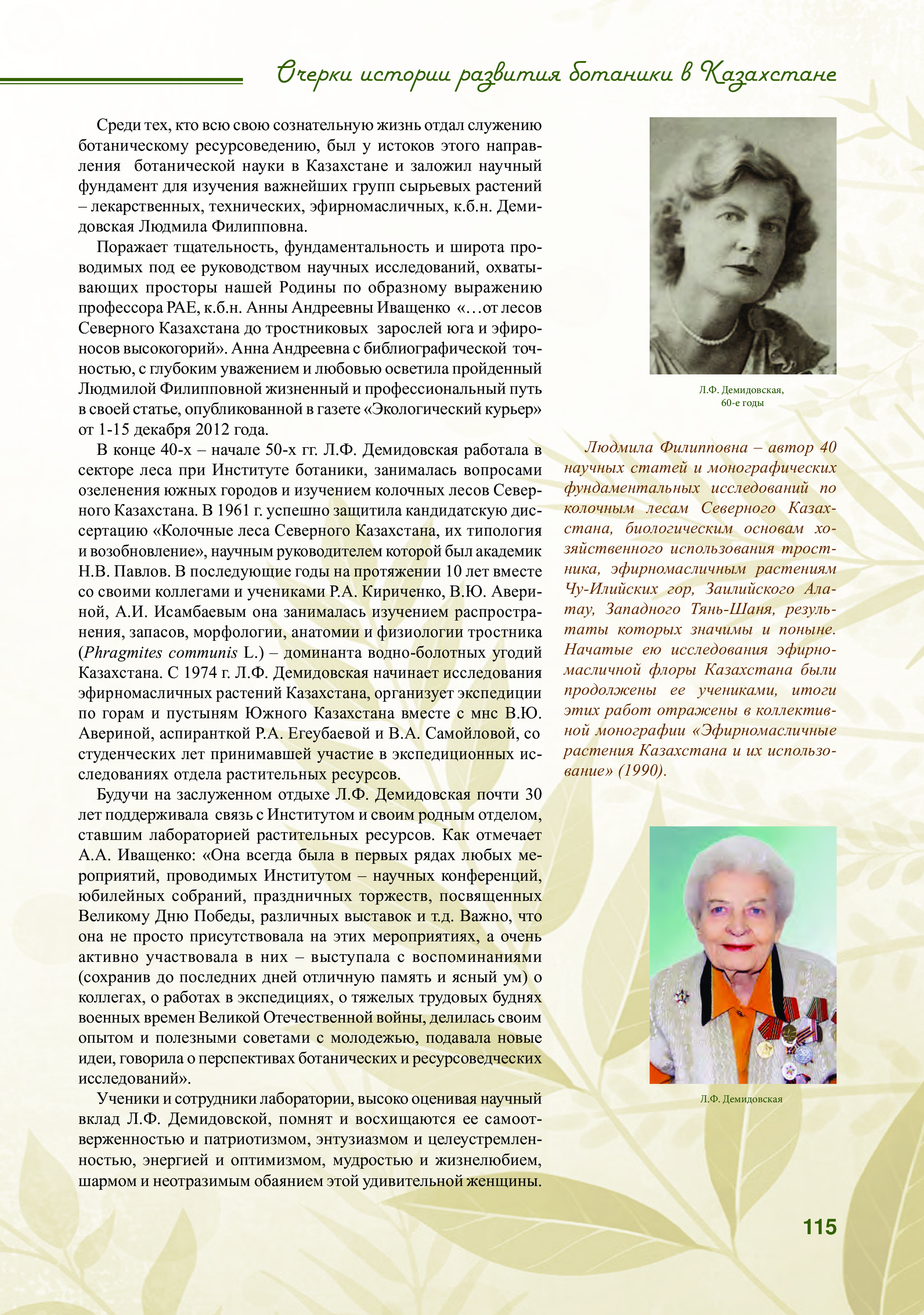 Очерки истории развития ботаники в Казахстане

Среди тех, кто всю свою сознательную жизнь отдал служению ботаническому ресурсоведению, был у истоков этого направления ботанической науки в Казахстане и заложил научный фундамент для изучения важнейших групп сырьевых растений – лекарственных, технических, эфирномасличных, к.б.н. Демидовская Людмила Филипповна.

Поражает тщательность, фундаментальность и широта проводимых под ее руководством научных исследований, охватывающих просторы нашей Родины по образному выражению профессора РАЕ, к.б.н. Анны Андреевны Иващенко «…от лесов Северного Казахстана до тростниковых зарослей юга и эфироносов высокогорий». Анна Андреевна с библиографической точностью, с глубоким уважением и любовью осветила пройденный Людмилой Филипповной жизненный и профессиональный путь в своей статье, опубликованной в газете «Экологический курьер» от 1-15 декабря 2012 года.

В конце 40-х – начале 50-х гг. Л.Ф. Демидовская работала в секторе леса при Институте ботаники, занималась вопросами озеленения южных городов и изучением колочных лесов Северного Казахстана. В 1961 г. успешно защитила кандидатскую диссертацию «Колочные леса Северного Казахстана, их типология и возобновление», научным руководителем которой был академик Н.В. Павлов. В последующие годы на протяжении 10 лет вместе со своими коллегами и учениками Р.А. Кириченко, В.Ю. Авериной, А.И. Исамбаевым она занималась изучением распространения, запасов, морфологии, анатомии и физиологии тростника (Phragmites communis L.) – доминанта водно-болотных угодий Казахстана. С 1974 г. Л.Ф. Демидовская начинает исследования эфирномасличных растений Казахстана, организует экспедиции по горам и пустыням Южного Казахстана вместе с мнс В.Ю. Авериной, аспиранткой Р.А. Егеубаевой и В.А. Самойловой, со студенческих лет принимавшей участие в экспедиционных исследованиях отдела растительных ресурсов.

Будучи на заслуженном отдыхе Л.Ф. Демидовская почти 30 лет поддерживала связь с Институтом и своим родным отделом, ставшим лабораторией растительных ресурсов. Как отмечает А.А. Иващенко: «Она всегда была в первых рядах любых мероприятий, проводимых Институтом – научных конференций, юбилейных собраний, праздничных торжеств, посвященных Великому Дню Победы, различных выставок и т.д. Важно, что она не просто присутствовала на этих мероприятиях, а очень активно участвовала в них – выступала с воспоминаниями (сохранив до последних дней отличную память и ясный ум) о коллегах, о работах в экспедициях, о тяжелых трудовых буднях военных времен Великой Отечественной войны, делилась своим опытом и полезными советами с молодежью, подавала новые идеи, говорила о перспективах ботанических и ресурсоведческих исследований».

Ученики и сотрудники лаборатории, высоко оценивая научный вклад Л.Ф. Демидовской, помнят и восхищаются ее самоотверженностью и патриотизмом, энтузиазмом и целеустремленностью, энергией и оптимизмом, мудростью и жизнелюбием, шармом и неотразимым обаянием этой удивительной женщины.

Л.Ф. Демидовская, 60-е годы

Людмила Филипповна – автор 40 научных статей и монографических фундаментальных исследований по колочным лесам Северного Казахстана, биологическим основам хозяйственного использования тростника, эфирномасличным растениям Чу-Илийских гор, Заилийского Алатау, Западного Тянь-Шаня, результаты которых значимы и поныне. Начатые ею исследования эфирномасличной флоры Казахстана были продолжены ее учениками, итоги этих работ отражены в коллективной монографии «Эфирномасличные растения Казахстана и их использование» (1990).

Л.Ф. Демидовская

115